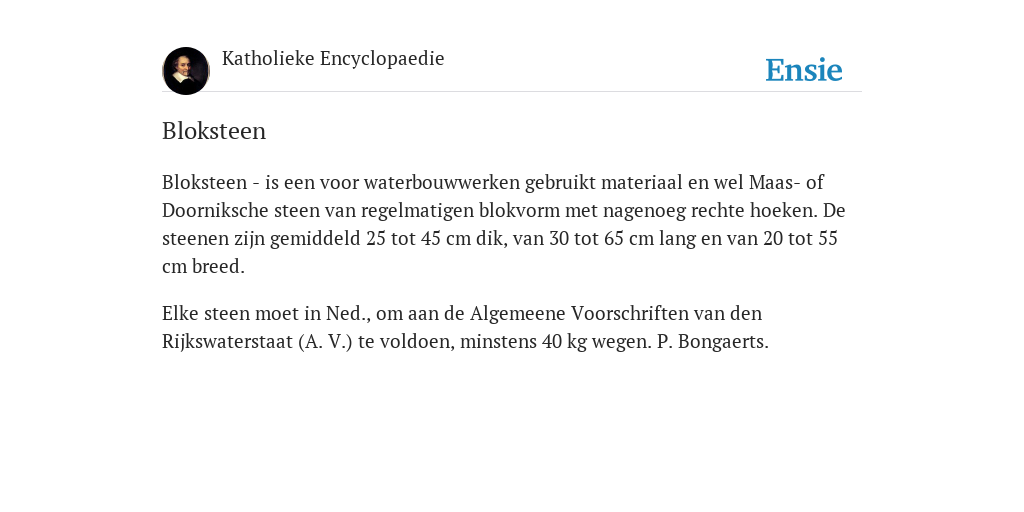 Katholieke Encyclopaedie

Ensie

Bloksteen

Bloksteen - is een voor waterbouwwerken gebruikt materiaal en wel Maas- of Doorniksche steen van regelmatigen blokvorm met nagenoeg rechte hoeken. De steenen zijn gemiddeld 25 tot 45 cm dik, van 30 tot 65 cm lang en van 20 tot 55 cm breed.

Elke steen moet in Ned., om aan de Algemeene Voorschriften van den Rijkswaterstaat (A. V.) te voldoen, minstens 40 kg wegen. P. Bongaerts.